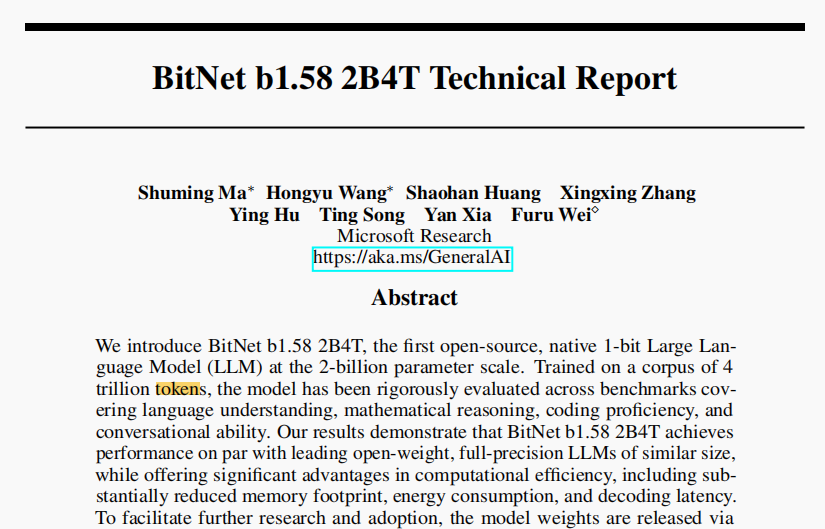 BitNet b1.58 2B4T Technical Report

Shuming Ma$^{*}$ Hongyu Wang$^{*}$ Shaohan Huang Xingxing Zhang
Ying Hu Ting Song Yan Xia Furu Wei$^{\diamond}$
Microsoft Research
https://aka.ms/GeneralAI

Abstract

We introduce BitNet b1.58 2B4T, the first open-source, native 1-bit Large Language Model (LLM) at the 2-billion parameter scale. Trained on a corpus of 4 trillion tokens, the model has been rigorously evaluated across benchmarks covering language understanding, mathematical reasoning, coding proficiency, and conversational ability. Our results demonstrate that BitNet b1.58 2B4T achieves performance on par with leading open-weight, full-precision LLMs of similar size, while offering significant advantages in computational efficiency, including substantially reduced memory footprint, energy consumption, and decoding latency. To facilitate further research and adoption, the model weights are released via